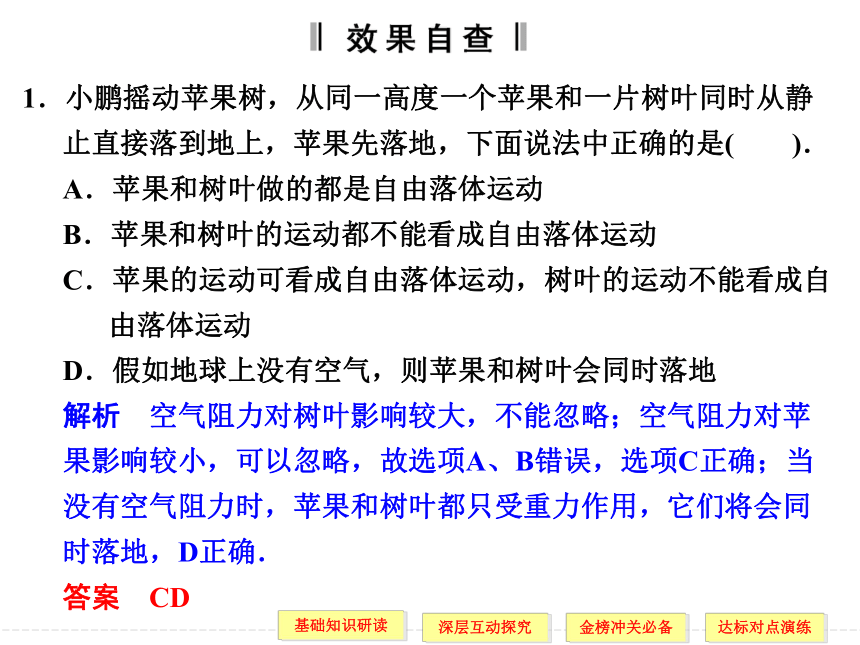 效果自查

1．小鹏摇动苹果树，从同一高度一个苹果和一片树叶同时从静止直接落到地上，苹果先落地，下面说法中正确的是(　　).

A．苹果和树叶做的都是自由落体运动

B．苹果和树叶的运动都不能看成自由落体运动

C．苹果的运动可看成自由落体运动，树叶的运动不能看成自由落体运动

D．假如地球上没有空气，则苹果和树叶会同时落地

解析　空气阻力对树叶影响较大，不能忽略；空气阻力对苹果影响较小，可以忽略，故选项A、B错误，选项C正确；当没有空气阻力时，苹果和树叶都只受重力作用，它们将会同时落地，D正确.

答案　CD

基础知识研读　深层互动探究　金榜冲关必备　达标对点演练